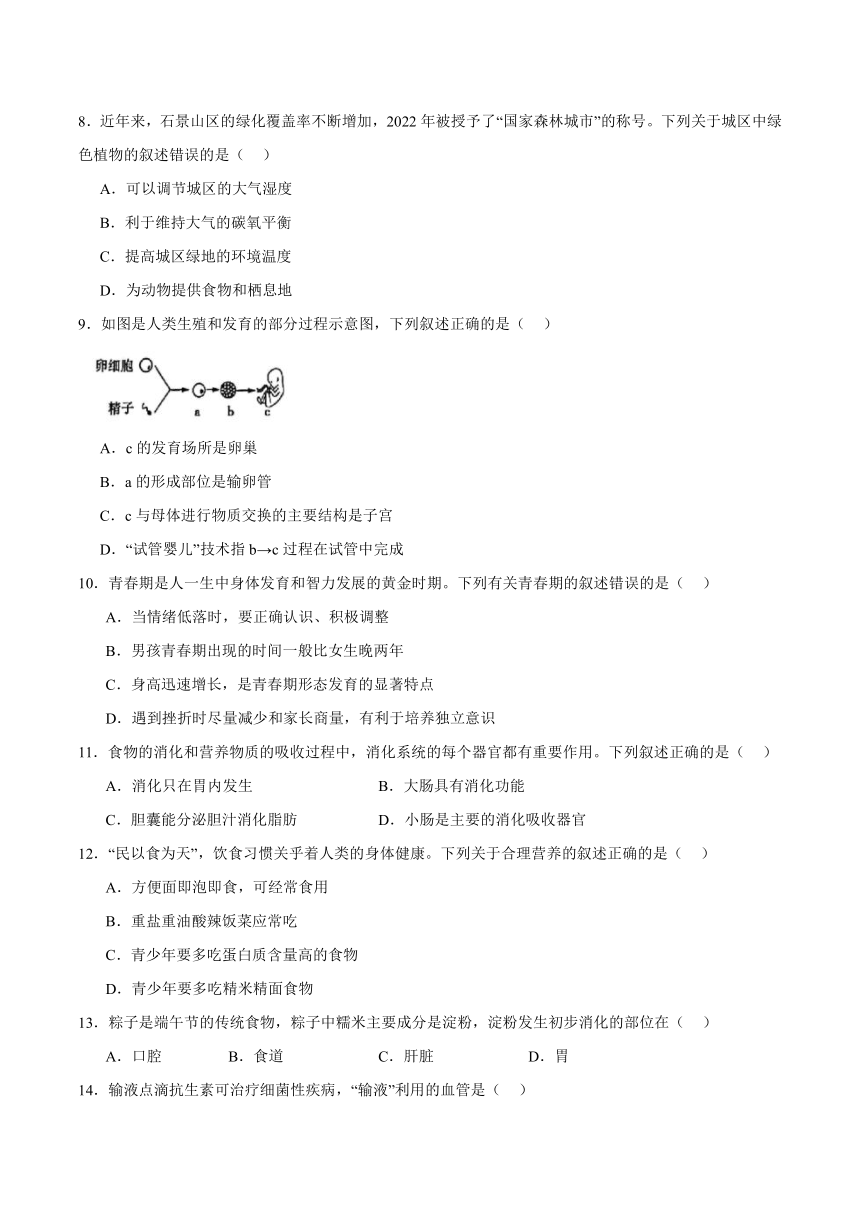 8．近年来，石景山区的绿化覆盖率不断增加，2022 年被授予了“国家森林城市”的称号。下列关于城区中绿色植物的叙述错误的是（　）

A．可以调节城区的大气湿度

B．利于维持大气的碳氧平衡

C．提高城区绿地的环境温度

D．为动物提供食物和栖息地

9．如图是人类生殖和发育的部分过程示意图，下列叙述正确的是（　）

卵细胞
精子
a
b
c

A．c 的发育场所是卵巢

B．a 的形成部位是输卵管

C．c 与母体进行物质交换的主要结构是子宫

D．“试管婴儿”技术指 b→c 过程在试管中完成

10．青春期是人一生中身体发育和智力发展的黄金时期。下列有关青春期的叙述错误的是（　）

A．当情绪低落时，要正确认识、积极调整

B．男孩青春期出现的时间一般比女生晚两年

C．身高迅速增长，是青春期形态发育的显著特点

D．遇到挫折时尽量减少和家长商量，有利于培养独立意识

11．食物的消化和营养物质的吸收过程中，消化系统的每个器官都有重要作用。下列叙述正确的是（　）

A．消化只在胃内发生
B．大肠具有消化功能
C．胆囊能分泌胆汁消化脂肪
D．小肠是主要的消化吸收器官

12．“民以食为天”，饮食习惯关乎着人类的身体健康。下列关于合理营养的叙述正确的是（　）

A．方便面即泡即食，可经常食用

B．重盐重油酸辣饭菜应常吃

C．青少年要多吃蛋白质含量高的食物

D．青少年要多吃精米精面食物

13．粽子是端午节的传统食物，粽子中糯米主要成分是淀粉，淀粉发生初步消化的部位在（　）

A．口腔　B．食道　C．肝脏　D．胃

14．输液点滴抗生素可治疗细菌性疾病，“输液”利用的血管是（　）